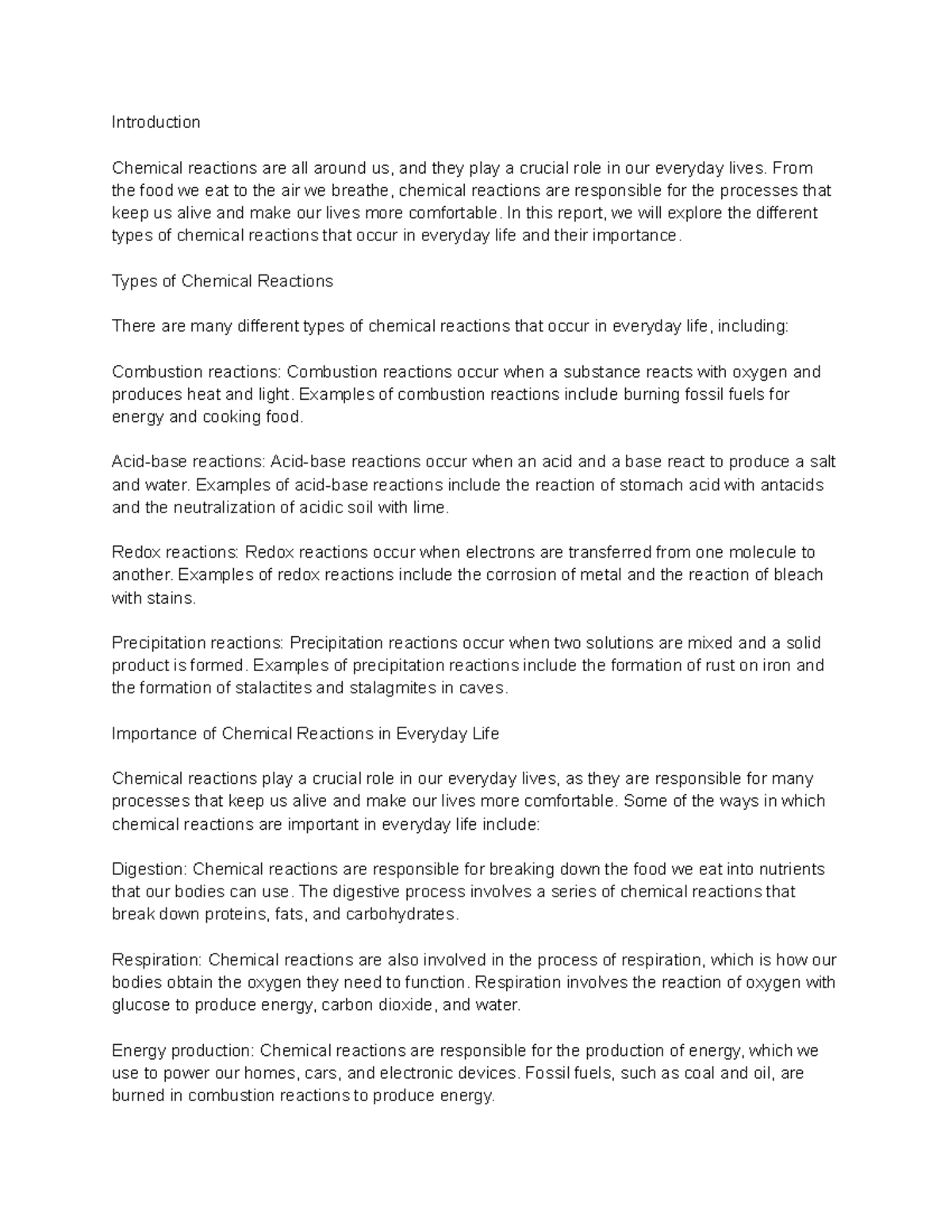 Introduction

Chemical reactions are all around us, and they play a crucial role in our everyday lives. From the food we eat to the air we breathe, chemical reactions are responsible for the processes that keep us alive and make our lives more comfortable. In this report, we will explore the different types of chemical reactions that occur in everyday life and their importance.

Types of Chemical Reactions

There are many different types of chemical reactions that occur in everyday life, including:

Combustion reactions: Combustion reactions occur when a substance reacts with oxygen and produces heat and light. Examples of combustion reactions include burning fossil fuels for energy and cooking food.

Acid-base reactions: Acid-base reactions occur when an acid and a base react to produce a salt and water. Examples of acid-base reactions include the reaction of stomach acid with antacids and the neutralization of acidic soil with lime.

Redox reactions: Redox reactions occur when electrons are transferred from one molecule to another. Examples of redox reactions include the corrosion of metal and the reaction of bleach with stains.

Precipitation reactions: Precipitation reactions occur when two solutions are mixed and a solid product is formed. Examples of precipitation reactions include the formation of rust on iron and the formation of stalactites and stalagmites in caves.

Importance of Chemical Reactions in Everyday Life

Chemical reactions play a crucial role in our everyday lives, as they are responsible for many processes that keep us alive and make our lives more comfortable. Some of the ways in which chemical reactions are important in everyday life include:

Digestion: Chemical reactions are responsible for breaking down the food we eat into nutrients that our bodies can use. The digestive process involves a series of chemical reactions that break down proteins, fats, and carbohydrates.

Respiration: Chemical reactions are also involved in the process of respiration, which is how our bodies obtain the oxygen they need to function. Respiration involves the reaction of oxygen with glucose to produce energy, carbon dioxide, and water.

Energy production: Chemical reactions are responsible for the production of energy, which we use to power our homes, cars, and electronic devices. Fossil fuels, such as coal and oil, are burned in combustion reactions to produce energy.